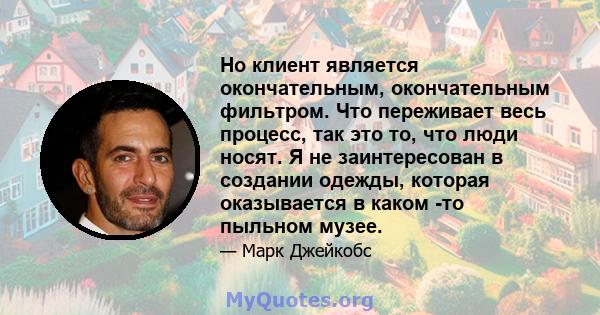 Но клиент является окончательным, окончательным фильтром. Что переживает весь процесс, так это то, что люди носят. Я не заинтересован в создании одежды, которая оказывается в каком -то пыльном музее.

— Марк Джейкобс

MyQuotes.org